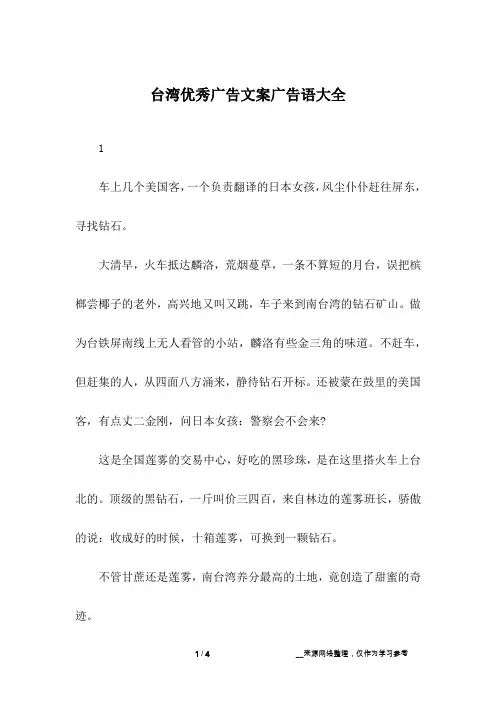 台湾优秀广告文案广告语大全

1

车上几个美国客，一个负责翻译的日本女孩，风尘仆仆赶往屏东，寻找钻石。

大清早，火车抵达麟洛，荒烟蔓草，一条不算短的月台，误把槟榔尝椰子的老外，高兴地又叫又跳，车子来到南台湾的钻石矿山。做为台铁屏南线上无人看管的小站，麟洛有些金三角的味道。不赶车，但赶集的人，从四面八方涌来，静待钻石开标。还被蒙在鼓里的美国客，有点丈二金刚，问日本女孩：警察会不会来?

这是全国莲雾的交易中心，好吃的黑珍珠，是在这里搭火车上台北的。顶级的黑钻石，一斤叫价三四百，来自林边的莲雾班长，骄傲的说：收成好的时候，十箱莲雾，可换到一颗钻石。

不管甘蔗还是莲雾，南台湾养分最高的土地，竟创造了甜蜜的奇迹。

1 / 4

__来源网络整理，仅作为学习参考